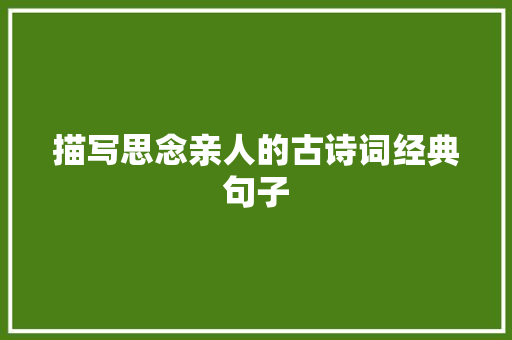 描写思念亲人的古诗词经典句子